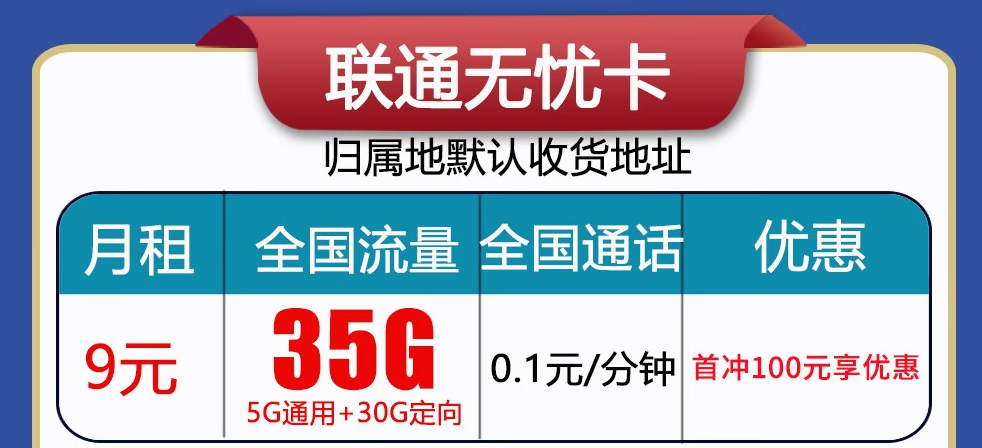 联通无忧卡

归属地默认收货地址

| 月租 | 全国流量 | 全国通话 | 优惠 |
|---|---|---|---|
| 9元 | 35G 5G通用+30G定向 | 0.1元/分钟 | 首冲100元享优惠 |